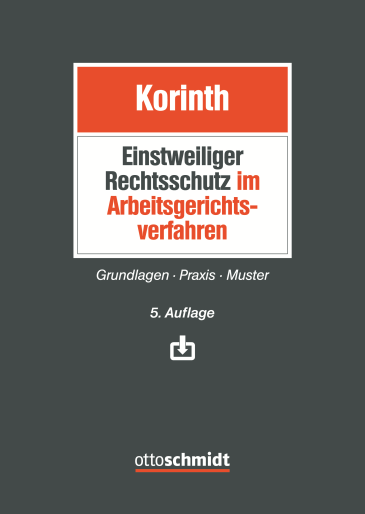 Korinth

Einstweiliger Rechtsschutz im Arbeitsgerichtsverfahren

Grundlagen · Praxis · Muster

5. Auflage

ottoschmidt